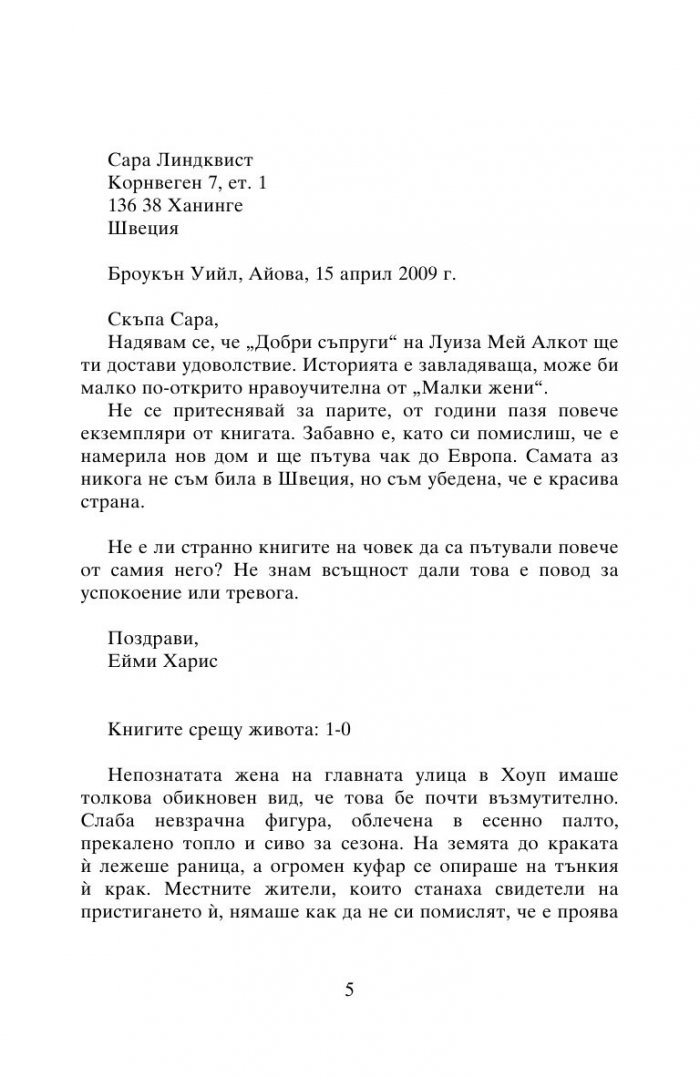 Сара Линдквист
Корнвеген 7, ет. 1
136 38 Ханинге
Швеция

Броукън Уийл, Айова, 15 април 2009 г.

Скъпа Сара,

Надявам се, че „Добри съпруги“ на Луиза Мей Алкот ще ти достави удоволствие. Историята е завладяваща, може би малко по-открито нравоучителна от „Малки жени“.

Не се притеснявай за парите, от години пазя повече екземпляри от книгата. Забавно е, като си помислиш, че е намерила нов дом и ще пътува чак до Европа. Самата аз никога не съм била в Швеция, но съм убедена, че е красива страна.

Не е ли странно книгите на човек да са пътували повече от самия него? Не знам всъщност дали това е повод за успокоение или тревога.

Поздрави,
Ейми Харис

Книгите срещу живота: 1-0

Непознатата жена на главната улица в Хоуп имаше толкова обикновен вид, че това бе почти възмутително. Слаба невзрачна фигура, облечена в есенно палто, прекалено топло и сиво за сезона. На земята до краката ѝ лежеше раница, а огромен куфар се опираше на тънкия ѝ крак. Местните жители, които станаха свидетели на пристигането ѝ, нямаше как да не си помислят, че е проява

5